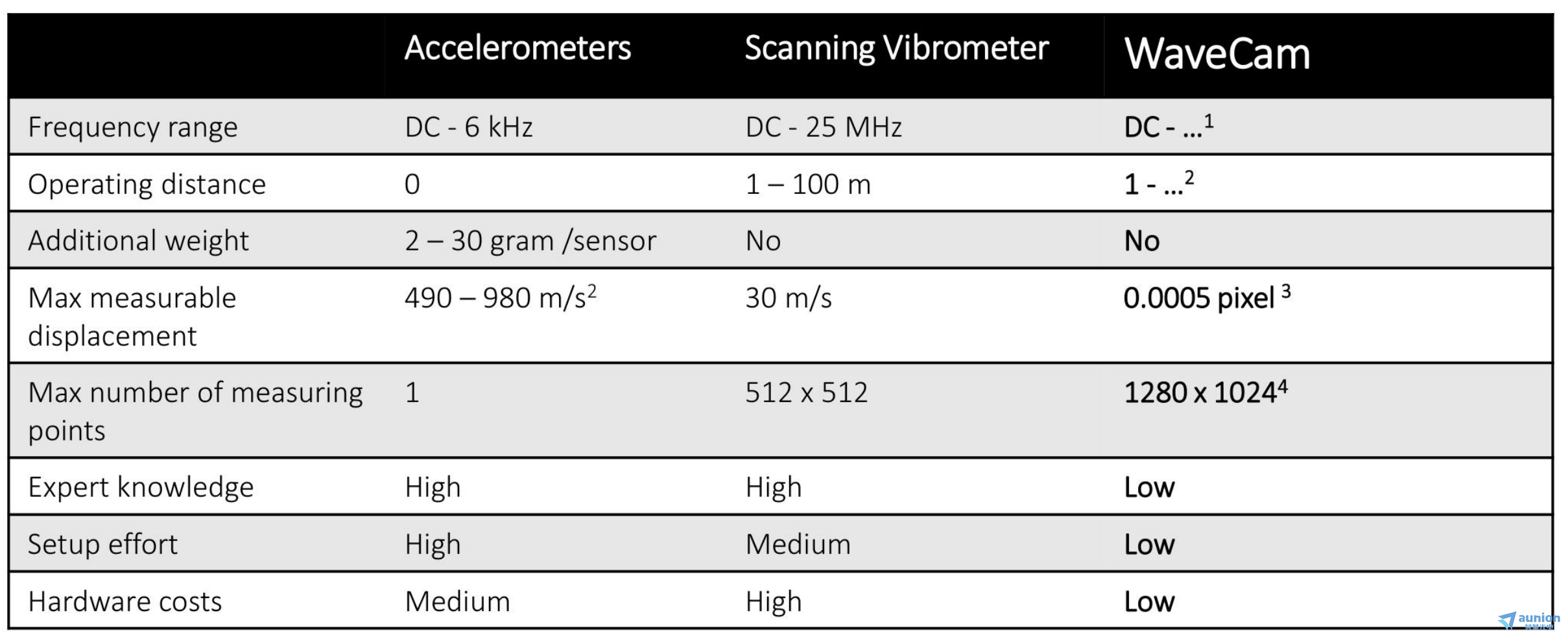 | | Accelerometers | Scanning Vibrometer | WaveCam |
|---|---|---|---|
| Frequency range | DC - 6 kHz | DC - 25 MHz | DC - ...$^1$ |
| Operating distance | 0 | 1 – 100 m | 1 - ...$^2$ |
| Additional weight | 2 – 30 gram /sensor | No | No |
| Max measurable displacement | 490 – 980 m/s$^2$ | 30 m/s | 0.0005 pixel $^3$ |
| Max number of measuring points | 1 | 512 x 512 | 1280 x 1024$^4$ |
| Expert knowledge | High | High | Low |
| Setup effort | High | Medium | Low |
| Hardware costs | Medium | High | Low |

aunion